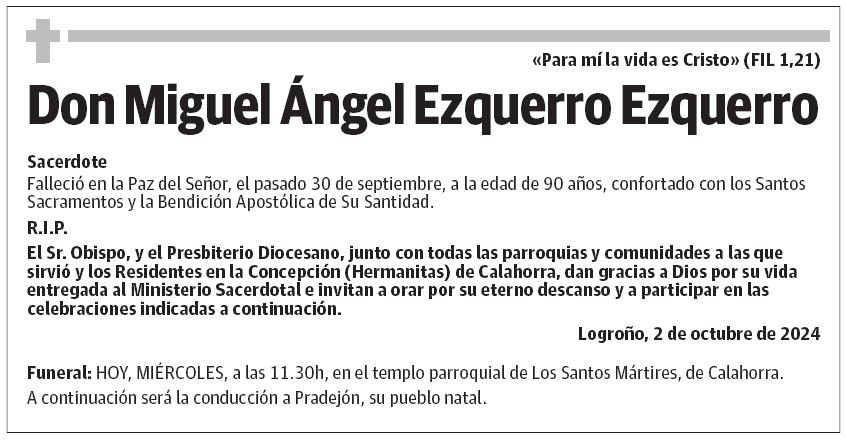 «Para mí la vida es Cristo» (FIL 1,21)

Don Miguel Ángel Ezquerro Ezquerro

Sacerdote
Falleció en la Paz del Señor, el pasado 30 de septiembre, a la edad de 90 años, confortado con los Santos Sacramentos y la Bendición Apostólica de Su Santidad.

R.I.P.

El Sr. Obispo, y el Presbiterio Diocesano, junto con todas las parroquias y comunidades a las que sirvió y los Residentes en la Concepción (Hermanitas) de Calahorra, dan gracias a Dios por su vida entregada al Ministerio Sacerdotal e invitan a orar por su eterno descanso y a participar en las celebraciones indicadas a continuación.

Logroño, 2 de octubre de 2024

Funeral: HOY, MIÉRCOLES, a las 11.30h, en el templo parroquial de Los Santos Mártires, de Calahorra.
A continuación será la conducción a Pradejón, su pueblo natal.